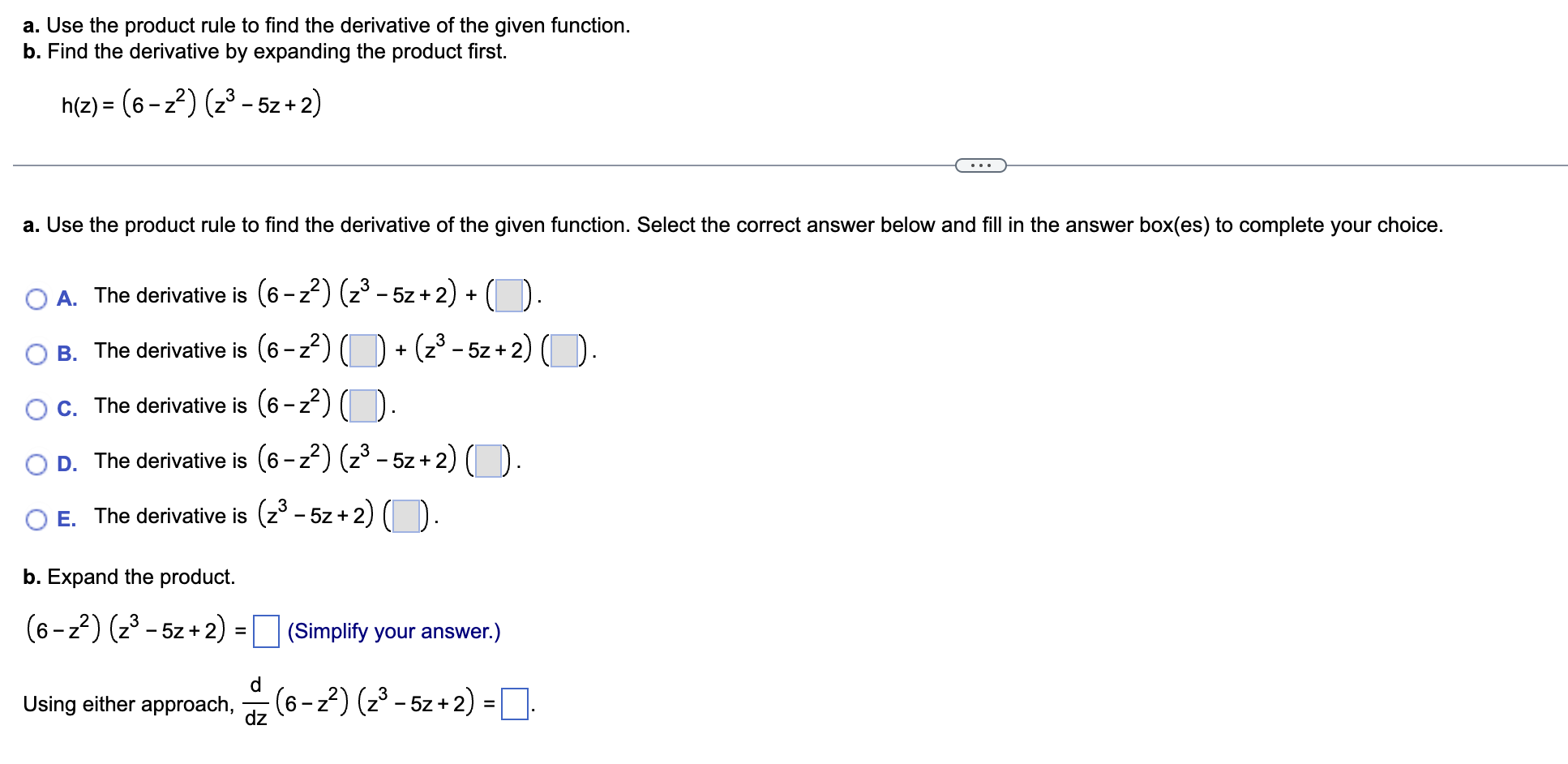 a. Use the product rule to find the derivative of the given function.
b. Find the derivative by expanding the product first.

$h(z) = (6 - z^2)(z^3 - 5z + 2)$

...

a. Use the product rule to find the derivative of the given function. Select the correct answer below and fill in the answer box(es) to complete your choice.

A. The derivative is $(6 - z^2)(z^3 - 5z + 2) + (\square)$.

B. The derivative is $(6 - z^2)(\square) + (z^3 - 5z + 2)(\square)$.

C. The derivative is $(6 - z^2)(\square)$.

D. The derivative is $(6 - z^2)(z^3 - 5z + 2)(\square)$.

E. The derivative is $(z^3 - 5z + 2)(\square)$.

b. Expand the product.

$(6 - z^2)(z^3 - 5z + 2) = \square$ (Simplify your answer.)

Using either approach, $\frac{d}{dz}(6 - z^2)(z^3 - 5z + 2) = \square$.